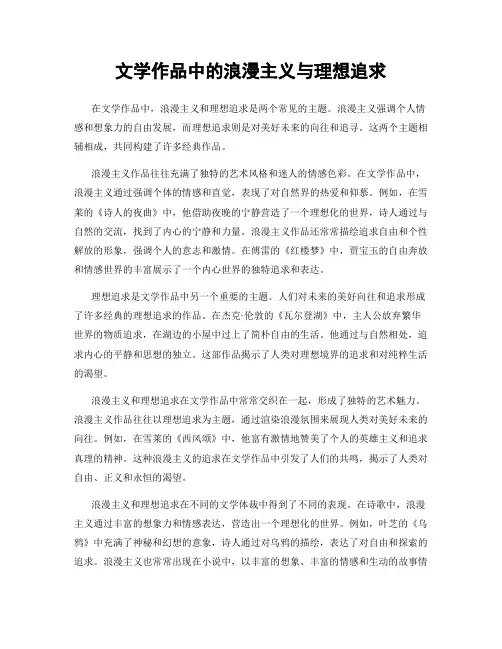 文学作品中的浪漫主义与理想追求

在文学作品中，浪漫主义和理想追求是两个常见的主题。浪漫主义强调个人情感和想象力的自由发展，而理想追求则是对美好未来的向往和追寻。这两个主题相辅相成，共同构建了许多经典作品。

浪漫主义作品往往充满了独特的艺术风格和迷人的情感色彩。在文学作品中，浪漫主义通过强调个体的情感和直觉，表现了对自然界的热爱和仰慕。例如，在雪莱的《诗人的夜曲》中，他借助夜晚的宁静营造了一个理想化的世界，诗人通过与自然的交流，找到了内心的宁静和力量。浪漫主义作品还常常描绘追求自由和个性解放的形象，强调个人的意志和激情。在傅雷的《红楼梦》中，贾宝玉的自由奔放和情感世界的丰富展示了一个内心世界的独特追求和表达。

理想追求是文学作品中另一个重要的主题。人们对未来的美好向往和追求形成了许多经典的理想追求的作品。在杰克·伦敦的《瓦尔登湖》中，主人公放弃繁华世界的物质追求，在湖边的小屋中过上了简朴自由的生活。他通过与自然相处，追求内心的平静和思想的独立。这部作品揭示了人类对理想境界的追求和对纯粹生活的渴望。

浪漫主义和理想追求在文学作品中常常交织在一起，形成了独特的艺术魅力。浪漫主义作品往往以理想追求为主题，通过渲染浪漫氛围来展现人类对美好未来的向往。例如，在雪莱的《西风颂》中，他富有激情地赞美了个人的英雄主义和追求真理的精神。这种浪漫主义的追求在文学作品中引发了人们的共鸣，揭示了人类对自由、正义和永恒的渴望。

浪漫主义和理想追求在不同的文学体裁中得到了不同的表现。在诗歌中，浪漫主义通过丰富的想象力和情感表达，营造出一个理想化的世界。例如，叶芝的《乌鸦》中充满了神秘和幻想的意象，诗人通过对乌鸦的描绘，表达了对自由和探索的追求。浪漫主义也常常出现在小说中，以丰富的想象、丰富的情感和生动的故事情